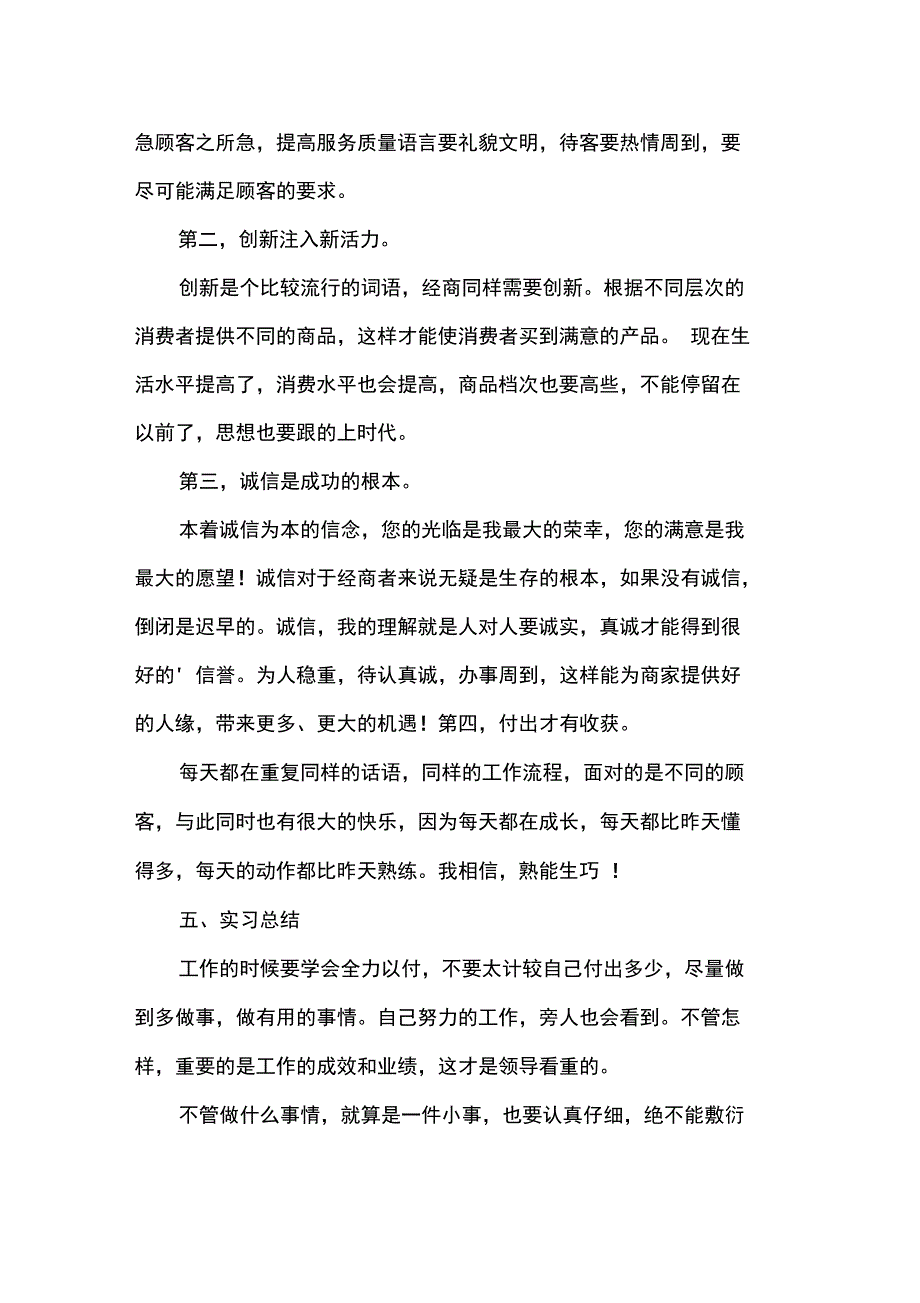 急顾客之所急，提高服务质量语言要礼貌文明，待客要热情周到，要尽可能满足顾客的要求。

第二，创新注入新活力。

创新是个比较流行的词语，经商同样需要创新。根据不同层次的消费者提供不同的商品，这样才能使消费者买到满意的产品。 现在生活水平提高了，消费水平也会提高，商品档次也要高些，不能停留在以前了，思想也要跟的上时代。

第三，诚信是成功的根本。

本着诚信为本的信念，您的光临是我最大的荣幸，您的满意是我最大的愿望！诚信对于经商者来说无疑是生存的根本，如果没有诚信，倒闭是迟早的。诚信，我的理解就是人对人要诚实，真诚才能得到很好的' 信誉。为人稳重，待认真诚，办事周到，这样能为商家提供好的人缘，带来更多、更大的机遇！第四，付出才有收获。

每天都在重复同样的话语，同样的工作流程，面对的是不同的顾客，与此同时也有很大的快乐，因为每天都在成长，每天都比昨天懂得多，每天的动作都比昨天熟练。我相信，熟能生巧 ！

五、实习总结

工作的时候要学会全力以付，不要太计较自己付出多少，尽量做到多做事，做有用的事情。自己努力的工作，旁人也会看到。不管怎样，重要的是工作的成效和业绩，这才是领导看重的。

不管做什么事情，就算是一件小事，也要认真仔细，绝不能敷衍